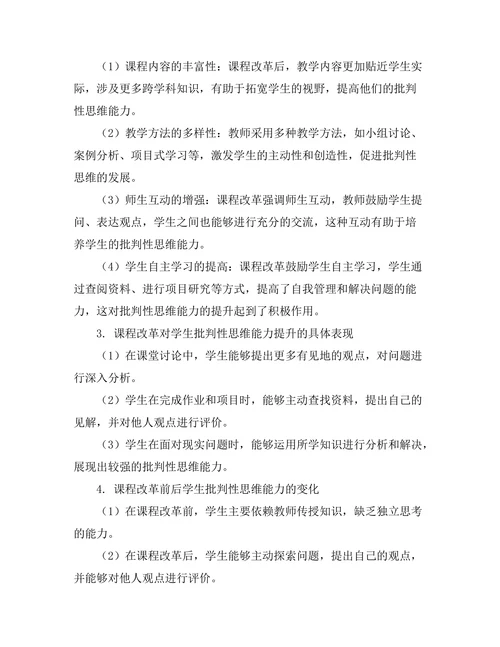 （1）课程内容的丰富性：课程改革后，教学内容更加贴近学生实际，涉及更多跨学科知识，有助于拓宽学生的视野，提高他们的批判性思维能力。

（2）教学方法的多样性：教师采用多种教学方法，如小组讨论、案例分析、项目式学习等，激发学生的主动性和创造性，促进批判性思维的发展。

（3）师生互动的增强：课程改革强调师生互动，教师鼓励学生提问、表达观点，学生之间也能够进行充分的交流，这种互动有助于培养学生的批判性思维能力。

（4）学生自主学习的提高：课程改革鼓励学生自主学习，学生通过查阅资料、进行项目研究等方式，提高了自我管理和解决问题的能力，这对批判性思维能力的提升起到了积极作用。

3. 课程改革对学生批判性思维能力提升的具体表现

（1）在课堂讨论中，学生能够提出更多有见地的观点，对问题进行深入分析。

（2）学生在完成作业和项目时，能够主动查找资料，提出自己的见解，并对他人观点进行评价。

（3）学生在面对现实问题时，能够运用所学知识进行分析和解决，展现出较强的批判性思维能力。

4. 课程改革前后学生批判性思维能力的变化

（1）在课程改革前，学生主要依赖教师传授知识，缺乏独立思考的能力。

（2）在课程改革后，学生能够主动探索问题，提出自己的观点，并能够对他人观点进行评价。